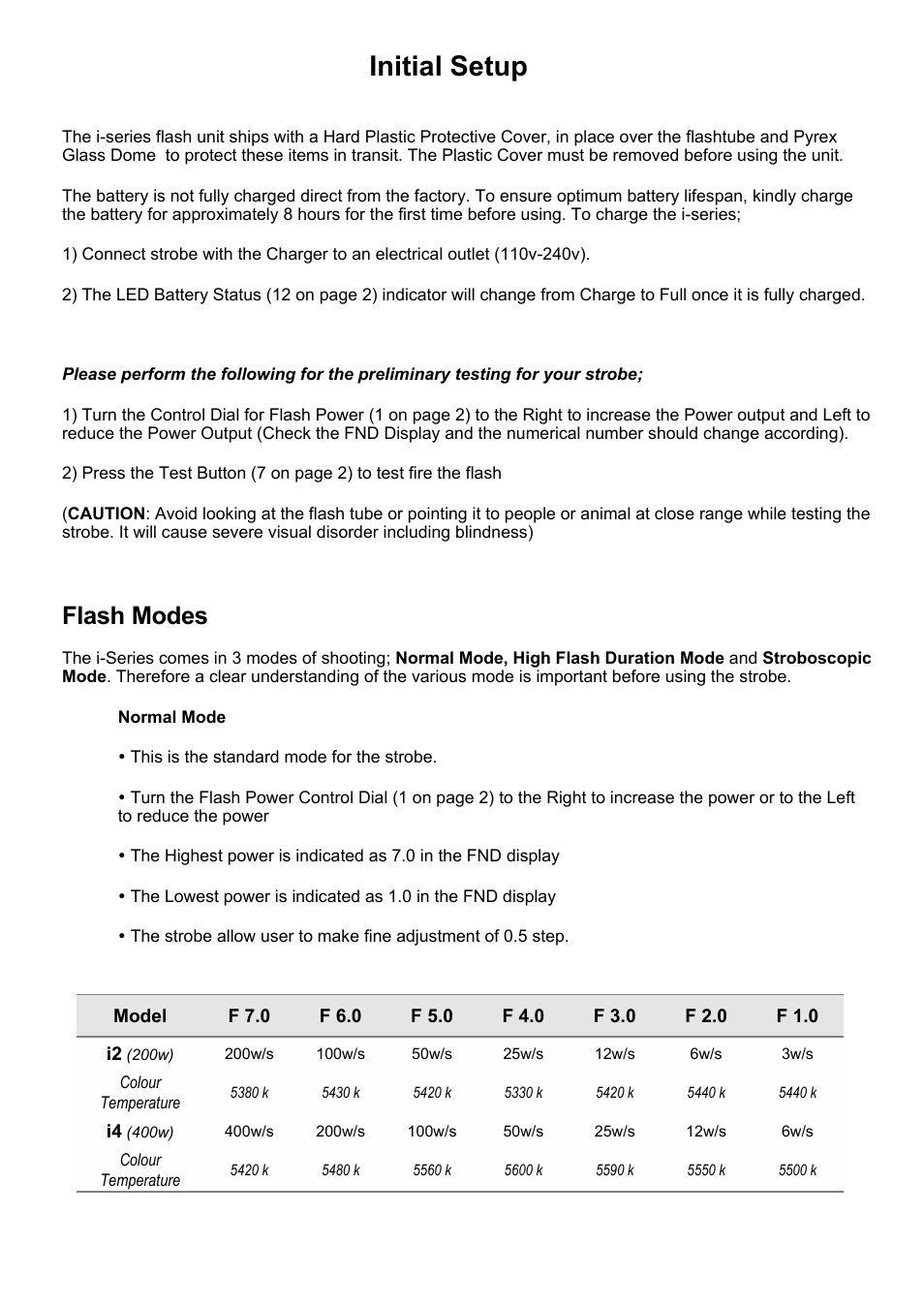 Initial Setup

The i-series flash unit ships with a Hard Plastic Protective Cover, in place over the flashtube and Pyrex Glass Dome to protect these items in transit. The Plastic Cover must be removed before using the unit.

The battery is not fully charged direct from the factory. To ensure optimum battery lifespan, kindly charge the battery for approximately 8 hours for the first time before using. To charge the i-series;

1) Connect strobe with the Charger to an electrical outlet (110v-240v).

2) The LED Battery Status (12 on page 2) indicator will change from Charge to Full once it is fully charged.

Please perform the following for the preliminary testing for your strobe;

1) Turn the Control Dial for Flash Power (1 on page 2) to the Right to increase the Power output and Left to reduce the Power Output (Check the FND Display and the numerical number should change according).

2) Press the Test Button (7 on page 2) to test fire the flash

(CAUTION: Avoid looking at the flash tube or pointing it to people or animal at close range while testing the strobe. It will cause severe visual disorder including blindness)

Flash Modes

The i-Series comes in 3 modes of shooting; Normal Mode, High Flash Duration Mode and Stroboscopic Mode. Therefore a clear understanding of the various mode is important before using the strobe.

Normal Mode

• This is the standard mode for the strobe.

• Turn the Flash Power Control Dial (1 on page 2) to the Right to increase the power or to the Left to reduce the power

• The Highest power is indicated as 7.0 in the FND display

• The Lowest power is indicated as 1.0 in the FND display

• The strobe allow user to make fine adjustment of 0.5 step.

| Model | F 7.0 | F 6.0 | F 5.0 | F 4.0 | F 3.0 | F 2.0 | F 1.0 |
|---|---|---|---|---|---|---|---|
| i2 (200w) | 200w/s | 100w/s | 50w/s | 25w/s | 12w/s | 6w/s | 3w/s |
| Colour Temperature | 5380 k | 5430 k | 5420 k | 5330 k | 5420 k | 5440 k | 5440 k |
| i4 (400w) | 400w/s | 200w/s | 100w/s | 50w/s | 25w/s | 12w/s | 6w/s |
| Colour Temperature | 5420 k | 5480 k | 5560 k | 5600 k | 5590 k | 5550 k | 5500 k |